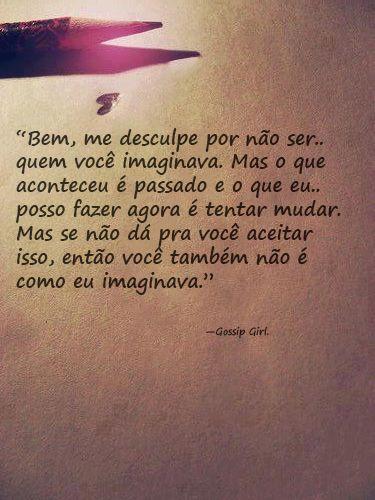 “Bem, me desculpe por não ser.. quem você imaginava. Mas o que aconteceu é passado e o que eu.. posso fazer agora é tentar mudar. Mas se não dá pra você aceitar isso, então você também não é como eu imaginava.”

—Gossip Girl.